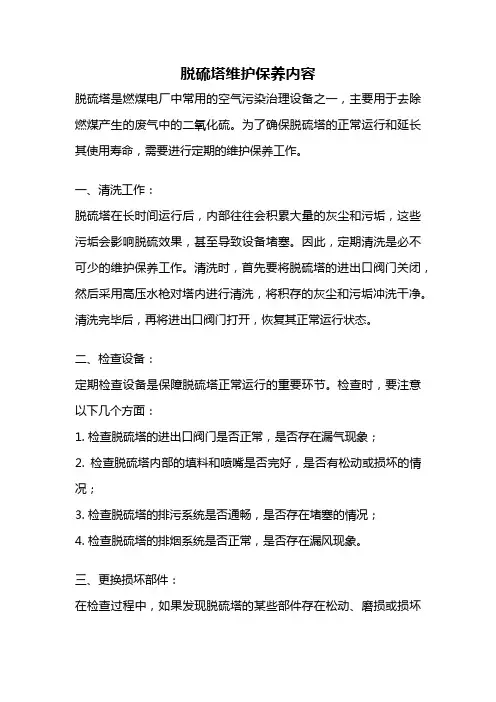 脱硫塔维护保养内容

脱硫塔是燃煤电厂中常用的空气污染治理设备之一，主要用于去除燃煤产生的废气中的二氧化硫。为了确保脱硫塔的正常运行和延长其使用寿命，需要进行定期的维护保养工作。

一、清洗工作：

脱硫塔在长时间运行后，内部往往会积累大量的灰尘和污垢，这些污垢会影响脱硫效果，甚至导致设备堵塞。因此，定期清洗是必不可少的维护保养工作。清洗时，首先要将脱硫塔的进出口阀门关闭，然后采用高压水枪对塔内进行清洗，将积存的灰尘和污垢冲洗干净。清洗完毕后，再将进出口阀门打开，恢复其正常运行状态。

二、检查设备：

定期检查设备是保障脱硫塔正常运行的重要环节。检查时，要注意以下几个方面：

1. 检查脱硫塔的进出口阀门是否正常，是否存在漏气现象；

2. 检查脱硫塔内部的填料和喷嘴是否完好，是否有松动或损坏的情况；

3. 检查脱硫塔的排污系统是否通畅，是否存在堵塞的情况；

4. 检查脱硫塔的排烟系统是否正常，是否存在漏风现象。

三、更换损坏部件：

在检查过程中，如果发现脱硫塔的某些部件存在松动、磨损或损坏